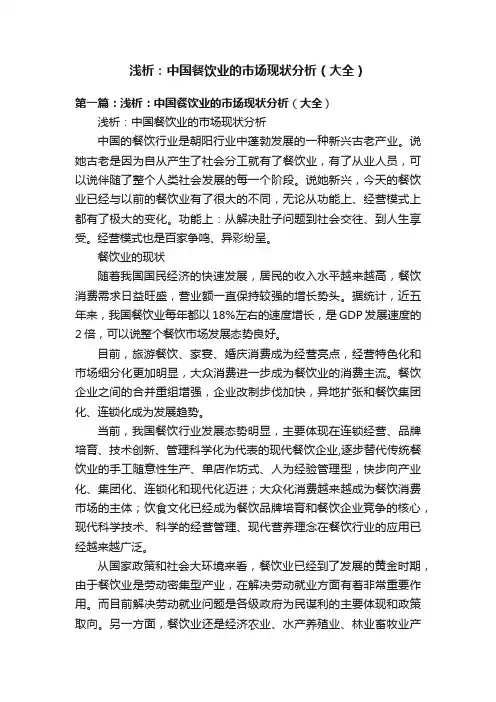 浅析：中国餐饮业的市场现状分析（大全）

第一篇：浅析：中国餐饮业的市场现状分析（大全）

浅析：中国餐饮业的市场现状分析

中国的餐饮行业是朝阳行业中蓬勃发展的一种新兴古老产业。说她古老是因为自从产生了社会分工就有了餐饮业，有了从业人员，可以说伴随了整个人类社会发展的每一个阶段。说她新兴，今天的餐饮业已经与以前的餐饮业有了很大的不同，无论从功能上、经营模式上都有了极大的变化。功能上：从解决肚子问题到社会交往、到人生享受。经营模式也是百家争鸣、异彩纷呈。

餐饮业的现状

随着我国国民经济的快速发展，居民的收入水平越来越高，餐饮消费需求日益旺盛，营业额一直保持较强的增长势头。据统计，近五年来，我国餐饮业每年都以18%左右的速度增长，是GDP发展速度的2倍，可以说整个餐饮市场发展态势良好。

目前，旅游餐饮、家宴、婚庆消费成为经营亮点，经营特色化和市场细分化更加明显，大众消费进一步成为餐饮业的消费主流。餐饮企业之间的合并重组增强，企业改制步伐加快，异地扩张和餐饮集团化、连锁化成为发展趋势。

当前，我国餐饮行业发展态势明显，主要体现在连锁经营、品牌培育、技术创新、管理科学化为代表的现代餐饮企业,逐步替代传统餐饮业的手工随意性生产、单店作坊式、人为经验管理型，快步向产业化、集团化、连锁化和现代化迈进；大众化消费越来越成为餐饮消费市场的主体；饮食文化已经成为餐饮品牌培育和餐饮企业竞争的核心，现代科学技术、科学的经营管理、现代营养理念在餐饮行业的应用已经越来越广泛。

从国家政策和社会大环境来看，餐饮业已经到了发展的黄金时期，由于餐饮业是劳动密集型产业，在解决劳动就业方面有着非常重要作用。而目前解决劳动就业问题是各级政府为民谋利的主要体现和政策取向。另一方面，餐饮业还是经济农业、水产养殖业、林业畜牧业产